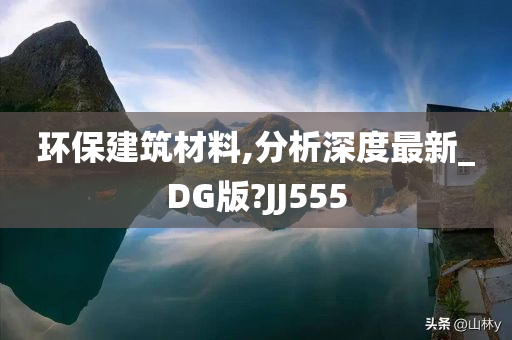 环保建筑材料,分析深度最新_DG版?JJ555

头条 @山林y